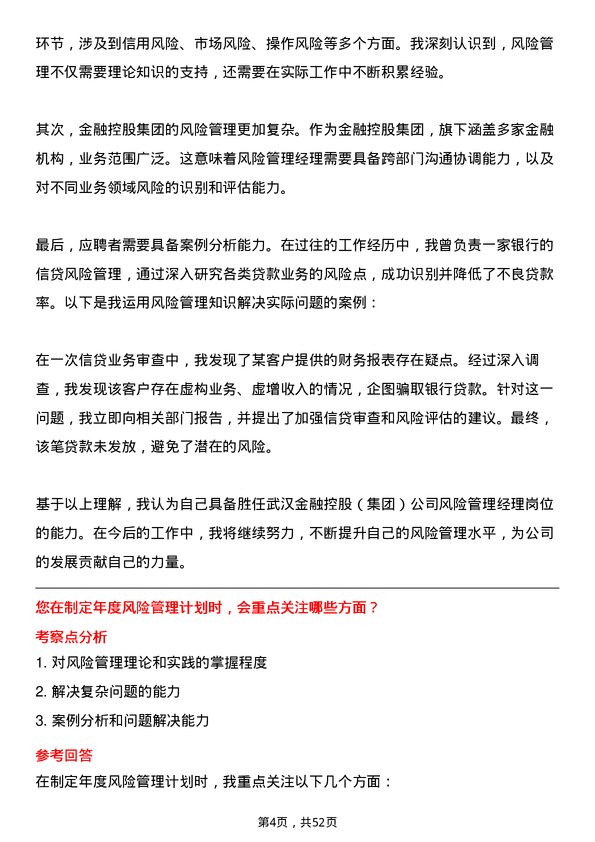 环节，涉及到信用风险、市场风险、操作风险等多个方面。我深刻认识到，风险管理不仅需要理论知识的支持，还需要在实际工作中不断积累经验。

其次，金融控股集团的风险管理更加复杂。作为金融控股集团，旗下涵盖多家金融机构，业务范围广泛。这意味着风险管理经理需要具备跨部门沟通协调能力，以及对不同业务领域风险的识别和评估能力。

最后，应聘者需要具备案例分析能力。在过往的工作经历中，我曾负责一家银行的信贷风险管理，通过深入研究各类贷款业务的风险点，成功识别并降低了不良贷款率。以下是我运用风险管理知识解决实际问题的案例：

在一次信贷业务审查中，我发现了某客户提供的财务报表存在疑点。经过深入调查，我发现该客户存在虚构业务、虚增收入的情况，企图骗取银行贷款。针对这一问题，我立即向相关部门报告，并提出了加强信贷审查和风险评估的建议。最终，该笔贷款未发放，避免了潜在的风险。

基于以上理解，我认为自己具备胜任武汉金融控股（集团）公司风险管理经理岗位的能力。在今后的工作中，我将继续努力，不断提升自己的风险管理水平，为公司的发展贡献自己的力量。

您在制定年度风险管理计划时，会重点关注哪些方面？

考察点分析

1. 对风险管理理论和实践的掌握程度

2. 解决复杂问题的能力

3. 案例分析和问题解决能力

参考回答

在制定年度风险管理计划时，我重点关注以下几个方面：

第4页，共52页